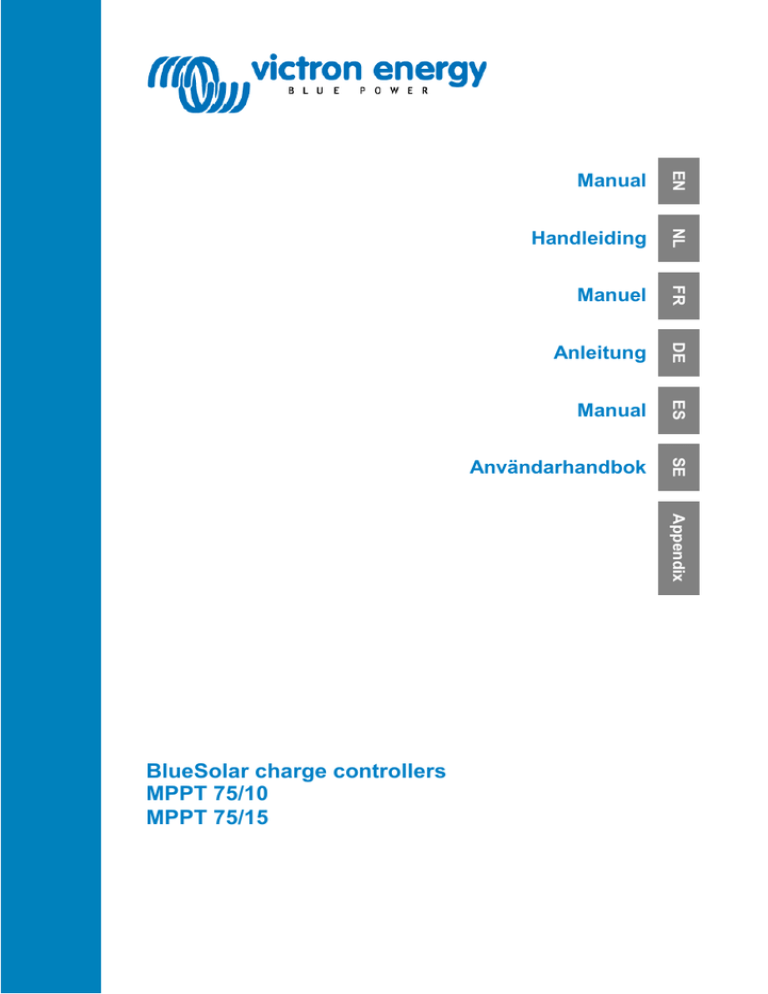 victron energy
BLUE POWER

Manual EN

Handleiding NL

Manuel FR

Anleitung DE

Manual ES

Användarhandbok SE

Appendix

BlueSolar charge controllers
MPPT 75/10
MPPT 75/15